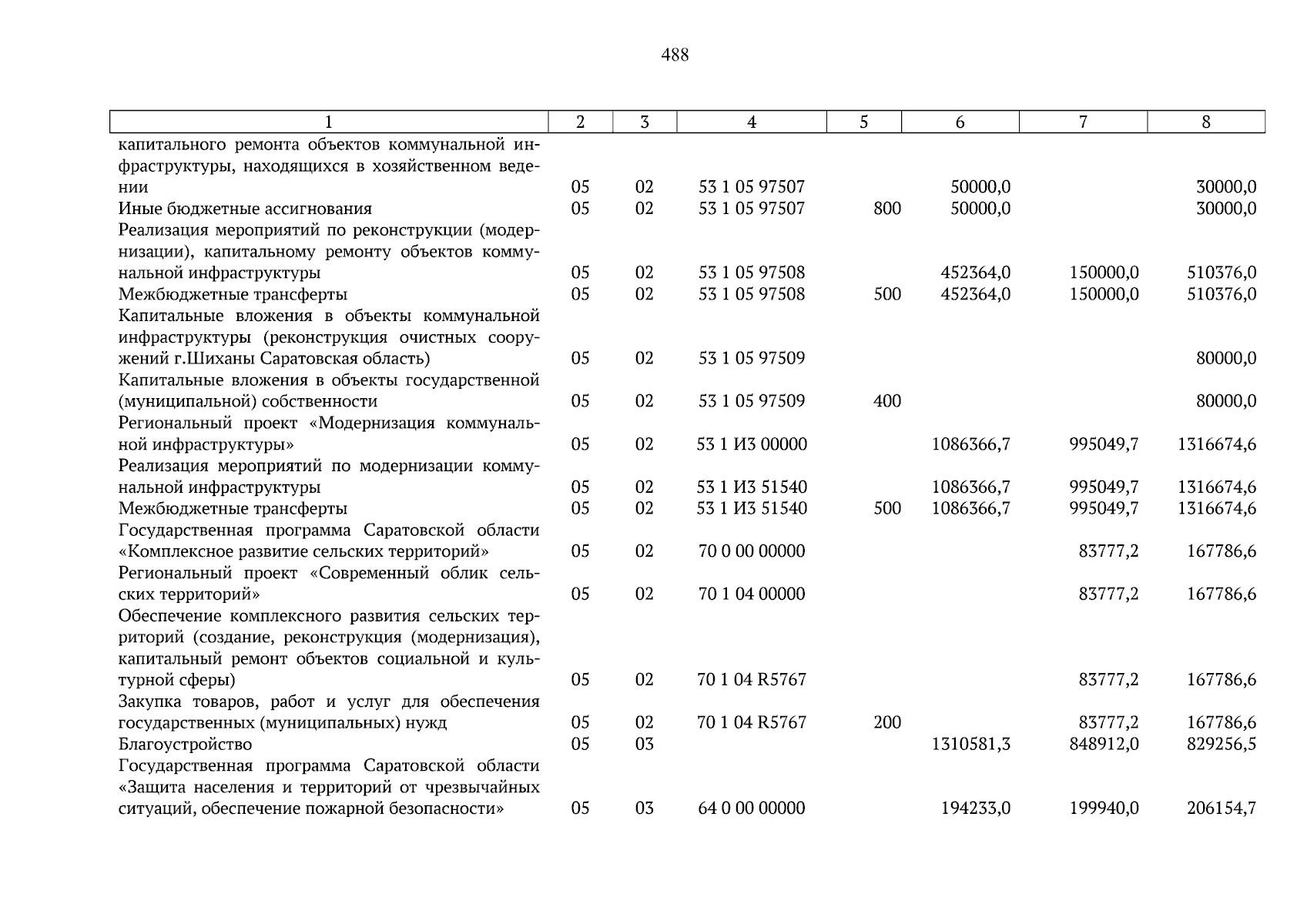 488

| 1 | 2 | 3 | 4 | 5 | 6 | 7 | 8 |
|---|---|---|---|---|---|---|---|
| капитального ремонта объектов коммунальной инфраструктуры, находящихся в хозяйственном ведении | 05 | 02 | 53 1 05 97507 |  | 50000,0 |  | 30000,0 |
| Иные бюджетные ассигнования | 05 | 02 | 53 1 05 97507 | 800 | 50000,0 |  | 30000,0 |
| Реализация мероприятий по реконструкции (модернизации), капитальному ремонту объектов коммунальной инфраструктуры | 05 | 02 | 53 1 05 97508 |  | 452364,0 | 150000,0 | 510376,0 |
| Межбюджетные трансферты | 05 | 02 | 53 1 05 97508 | 500 | 452364,0 | 150000,0 | 510376,0 |
| Капитальные вложения в объекты коммунальной инфраструктуры (реконструкция очистных сооружений г.Шиханы Саратовская область) | 05 | 02 | 53 1 05 97509 |  |  |  | 80000,0 |
| Капитальные вложения в объекты государственной (муниципальной) собственности | 05 | 02 | 53 1 05 97509 | 400 |  |  | 80000,0 |
| Региональный проект «Модернизация коммунальной инфраструктуры» | 05 | 02 | 53 1 И3 00000 |  | 1086366,7 | 995049,7 | 1316674,6 |
| Реализация мероприятий по модернизации коммунальной инфраструктуры | 05 | 02 | 53 1 И3 51540 |  | 1086366,7 | 995049,7 | 1316674,6 |
| Межбюджетные трансферты | 05 | 02 | 53 1 И3 51540 | 500 | 1086366,7 | 995049,7 | 1316674,6 |
| Государственная программа Саратовской области «Комплексное развитие сельских территорий» | 05 | 02 | 70 0 00 00000 |  |  | 83777,2 | 167786,6 |
| Региональный проект «Современный облик сельских территорий» | 05 | 02 | 70 1 04 00000 |  |  | 83777,2 | 167786,6 |
| Обеспечение комплексного развития сельских территорий (создание, реконструкция (модернизация), капитальный ремонт объектов социальной и культурной сферы) | 05 | 02 | 70 1 04 R5767 |  |  | 83777,2 | 167786,6 |
| Закупка товаров, работ и услуг для обеспечения государственных (муниципальных) нужд | 05 | 02 | 70 1 04 R5767 | 200 |  | 83777,2 | 167786,6 |
| Благоустройство | 05 | 03 |  |  | 1310581,3 | 848912,0 | 829256,5 |
| Государственная программа Саратовской области «Защита населения и территорий от чрезвычайных ситуаций, обеспечение пожарной безопасности» | 05 | 03 | 64 0 00 00000 |  | 194233,0 | 199940,0 | 206154,7 |